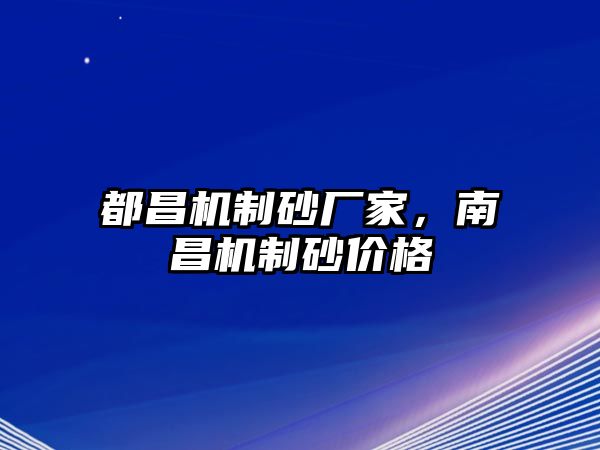 都昌机制砂厂家，南昌机制砂价格